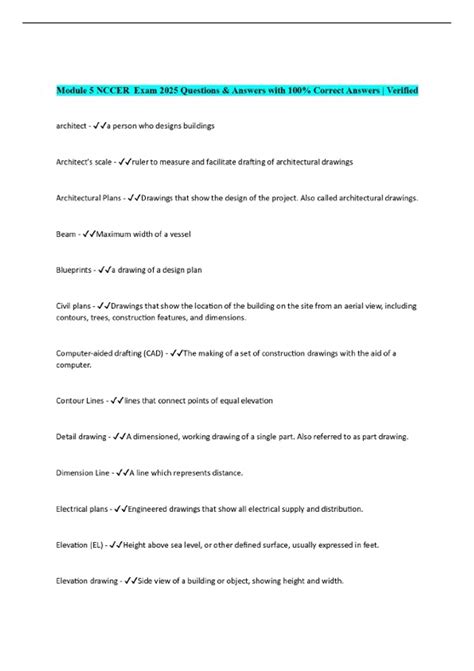 Module 5 NCCER Exam 2025 Questions & Answers with 100% Correct Answers | Verified

architect - ✓✓a person who designs buildings

Architect's scale - ✓✓ruler to measure and facilitate drafting of architectural drawings

Architectural Plans - ✓✓Drawings that show the design of the project. Also called architectural drawings.

Beam - ✓✓Maximum width of a vessel

Blueprints - ✓✓a drawing of a design plan

Civil plans - ✓✓Drawings that show the location of the building on the site from an aerial view, including contours, trees, construction features, and dimensions.

Computer-aided drafting (CAD) - ✓✓The making of a set of construction drawings with the aid of a computer.

Contour Lines - ✓✓lines that connect points of equal elevation

Detail drawing - ✓✓A dimensioned, working drawing of a single part. Also referred to as part drawing.

Dimension Line - ✓✓A line which represents distance.

Electrical plans - ✓✓Engineered drawings that show all electrical supply and distribution.

Elevation (EL) - ✓✓Height above sea level, or other defined surface, usually expressed in feet.

Elevation drawing - ✓✓Side view of a building or object, showing height and width.